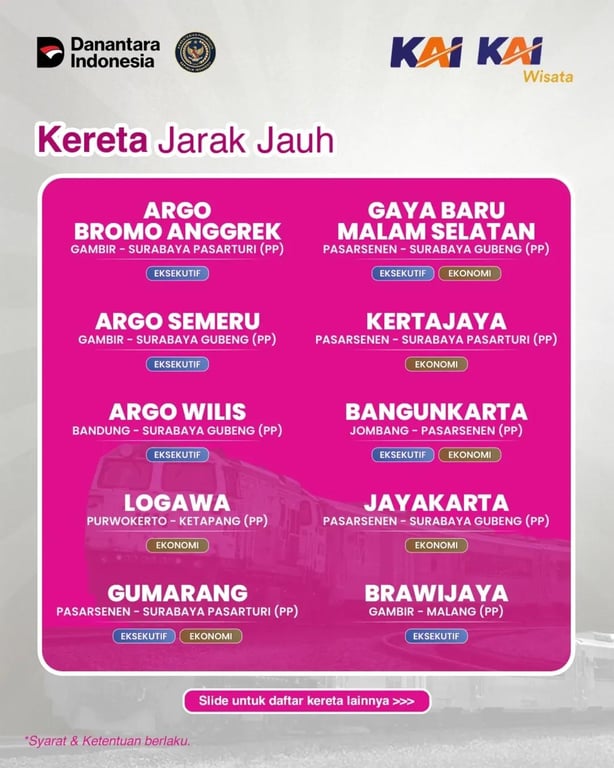 Danantara Indonesia

KAI KAI Wisata

Kereta Jarak Jauh

ARGO BROMO ANGGREK
GAMBIR - SURABAYA PASARTURI (PP)
EKSEKUTIF

ARGO SEMERU
GAMBIR - SURABAYA GUBENG (PP)
EKSEKUTIF

ARGO WILIS
BANDUNG - SURABAYA GUBENG (PP)
EKSEKUTIF

LOGAWA
PURWOKERTO - KETAPANG (PP)
EKONOMI

GUMARANG
PASARSENEN - SURABAYA PASARTURI (PP)
EKSEKUTIF EKONOMI

GAYA BARU MALAM SELATAN
PASARSENEN - SURABAYA GUBENG (PP)
EKSEKUTIF EKONOMI

KERTAJAYA
PASARSENEN - SURABAYA PASARTURI (PP)
EKONOMI

BANGUNKARTA
JOMBANG - PASARSENEN (PP)
EKSEKUTIF EKONOMI

JAYAKARTA
PASARSENEN - SURABAYA GUBENG (PP)
EKONOMI

BRAWIJAYA
GAMBIR - MALANG (PP)
EKSEKUTIF

Slide untuk daftar kereta lainnya >>>

*Syarat & Ketentuan berlaku.